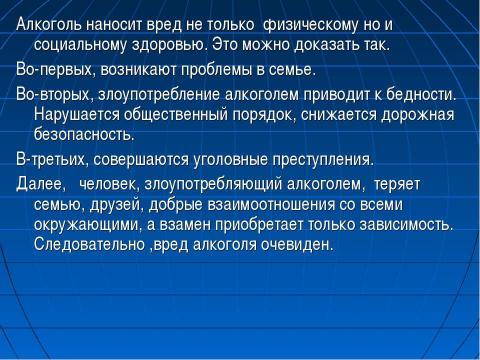 Алкоголь наносит вред не только физическому но и социальному здоровью. Это можно доказать так.

Во-первых, возникают проблемы в семье.

Во-вторых, злоупотребление алкоголем приводит к бедности. Нарушается общественный порядок, снижается дорожная безопасность.

В-третьих, совершаются уголовные преступления.

Далее, человек, злоупотребляющий алкоголем, теряет семью, друзей, добрые взаимоотношения со всеми окружающими, а взамен приобретает только зависимость. Следовательно ,вред алкоголя очевиден.